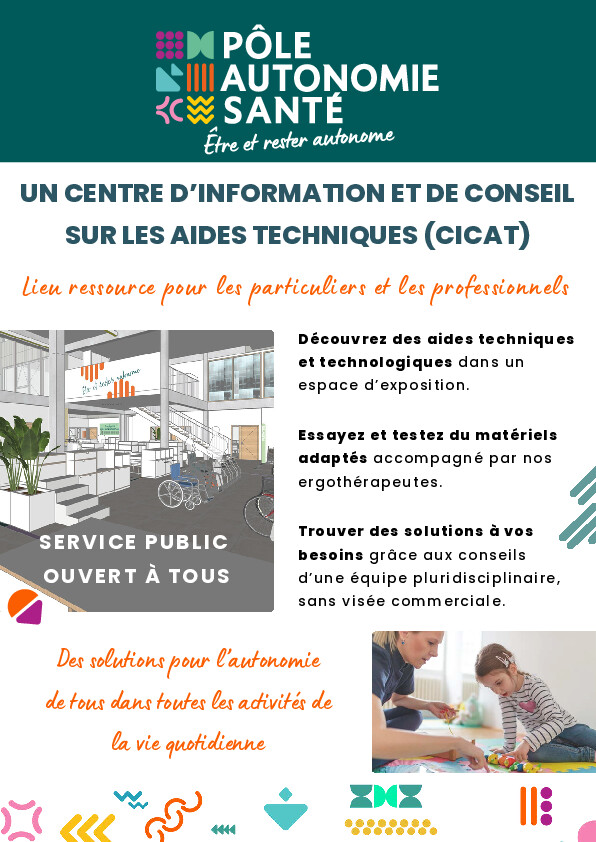 PÔLE
AUTONOMIE
SANTÉ
Être et rester autonome

UN CENTRE D'INFORMATION ET DE CONSEIL SUR LES AIDES TECHNIQUES (CICAT)

Lieu ressource pour les particuliers et les professionnels

SERVICE PUBLIC
OUVERT À TOUS

Découvrez des aides techniques et technologiques dans un espace d'exposition.

Essayez et testez du matériels adaptés accompagné par nos ergothérapeutes.

Trouver des solutions à vos besoins grâce aux conseils d'une équipe pluridisciplinaire, sans visée commerciale.

Des solutions pour l'autonomie
de tous dans toutes les activités de
la vie quotidienne